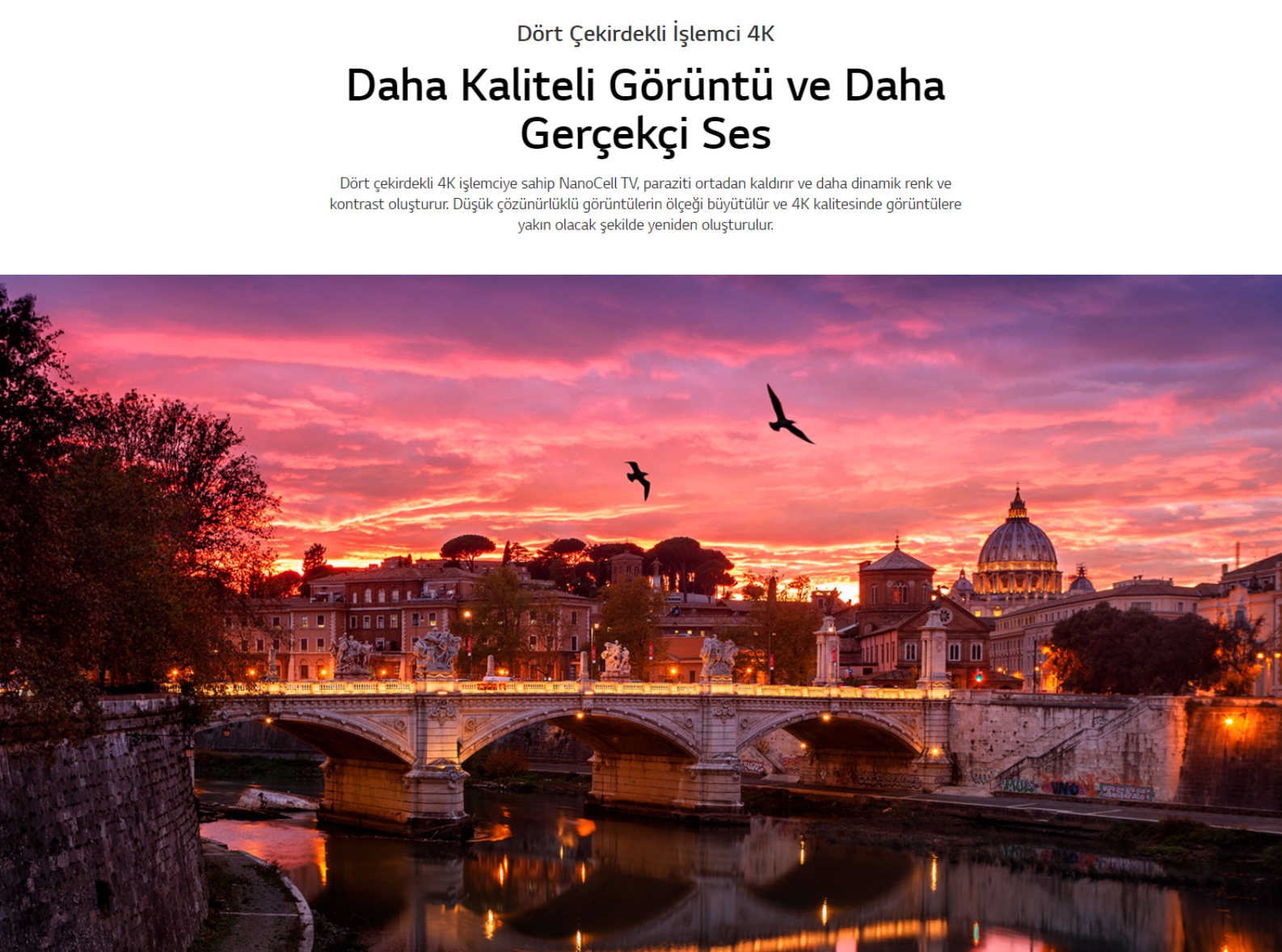 Dört Çekirdekli İşlemci 4K

Daha Kaliteli Görüntü ve Daha Gerçekçi Ses

Dört çekirdekli 4K işlemciye sahip NanoCell TV, paraziti ortadan kaldırır ve daha dinamik renk ve kontrast oluşturur. Düşük çözünürlüklü görüntülerin ölçeği büyütülür ve 4K kalitesinde görüntülere yakın olacak şekilde yeniden oluşturulur.